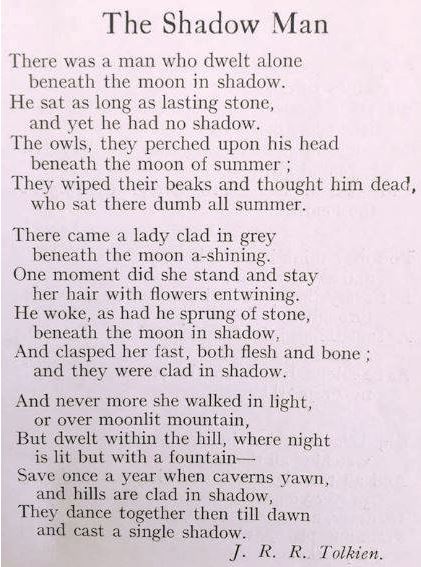 The Shadow Man

There was a man who dwelt alone
beneath the moon in shadow.
He sat as long as lasting stone,
and yet he had no shadow.
The owls, they perched upon his head
beneath the moon of summer ;
They wiped their beaks and thought him dead,
who sat there dumb all summer.

There came a lady clad in grey
beneath the moon a-shining.
One moment did she stand and stay
her hair with flowers entwining.
He woke, as had he sprung of stone,
beneath the moon in shadow,
And clasped her fast, both flesh and bone ;
and they were clad in shadow.

And never more she walked in light,
or over moonlit mountain,
But dwelt within the hill, where night
is lit but with a fountain—
Save once a year when caverns yawn,
and hills are clad in shadow,
They dance together then till dawn
and cast a single shadow.

J. R. R. Tolkien.